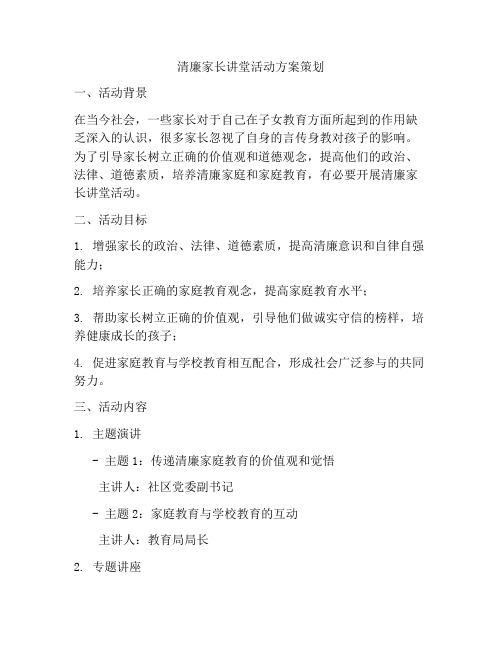 清廉家长讲堂活动方案策划

一、活动背景

在当今社会，一些家长对于自己在子女教育方面所起到的作用缺乏深入的认识，很多家长忽视了自身的言传身教对孩子的影响。为了引导家长树立正确的价值观和道德观念，提高他们的政治、法律、道德素质，培养清廉家庭和家庭教育，有必要开展清廉家长讲堂活动。

二、活动目标

1. 增强家长的政治、法律、道德素质，提高清廉意识和自律自强能力；

2. 培养家长正确的家庭教育观念，提高家庭教育水平；

3. 帮助家长树立正确的价值观，引导他们做诚实守信的榜样，培养健康成长的孩子；

4. 促进家庭教育与学校教育相互配合，形成社会广泛参与的共同努力。

三、活动内容

1. 主题演讲

- 主题 1：传递清廉家庭教育的价值观和觉悟

主讲人：社区党委副书记

- 主题 2：家庭教育与学校教育的互动

主讲人：教育局局长

2. 专题讲座